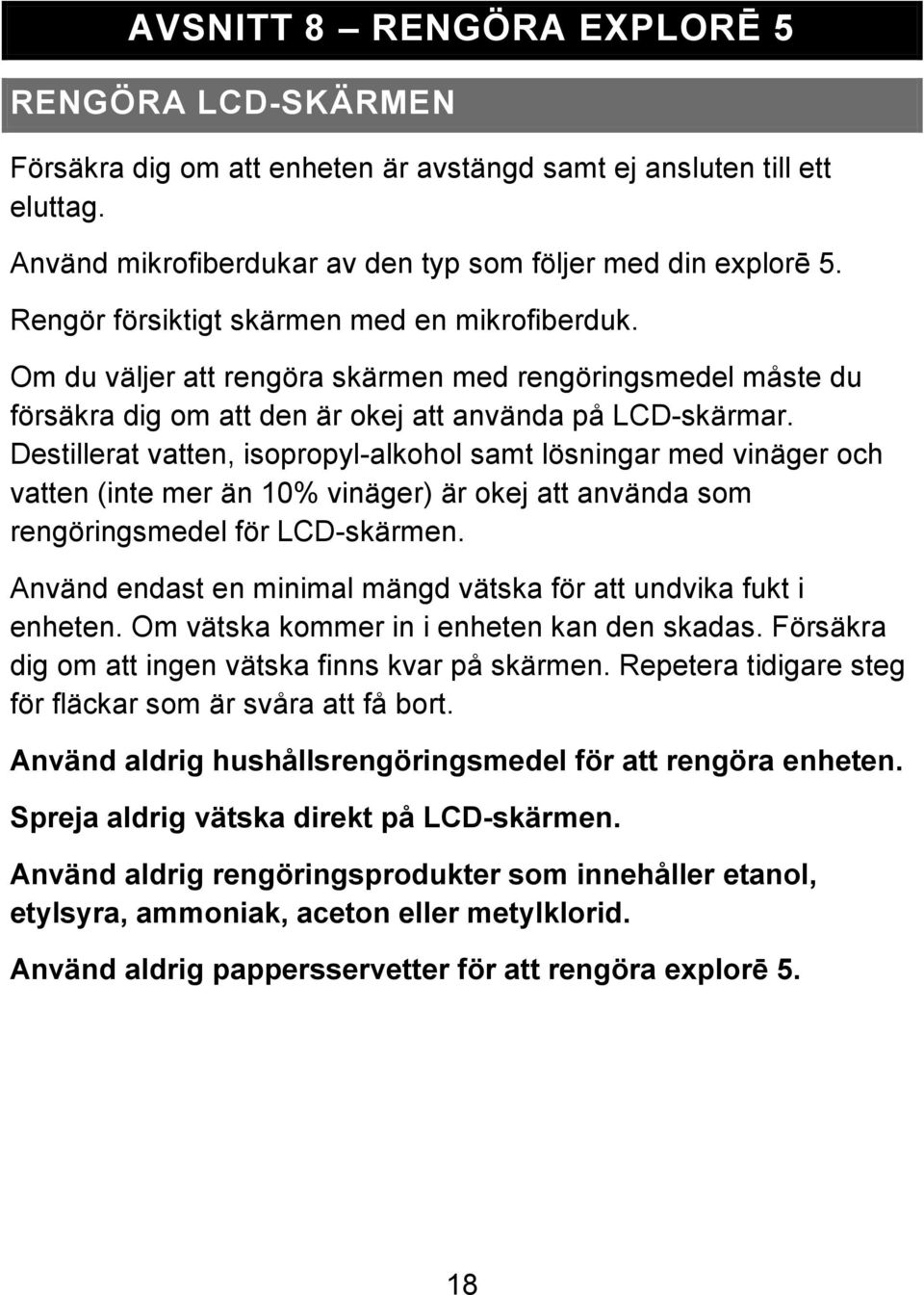 AVSNITT 8 – RENGÖRA EXPLORĒ 5

RENGÖRA LCD-SKÄRMEN

Försäkra dig om att enheten är avstängd samt ej ansluten till ett eluttag.

Använd mikrofiberdukar av den typ som följer med din explorē 5.

Rengör försiktigt skärmen med en mikrofiberduk.

Om du väljer att rengöra skärmen med rengöringsmedel måste du försäkra dig om att den är okej att använda på LCD-skärmar. Destillerat vatten, isopropyl-alkohol samt lösningar med vinäger och vatten (inte mer än 10% vinäger) är okej att använda som rengöringsmedel för LCD-skärmen.

Använd endast en minimal mängd vätska för att undvika fukt i enheten. Om vätska kommer in i enheten kan den skadas. Försäkra dig om att ingen vätska finns kvar på skärmen. Repetera tidigare steg för fläckar som är svåra att få bort.

Använd aldrig hushållsrengöringsmedel för att rengöra enheten.

Spreja aldrig vätska direkt på LCD-skärmen.

Använd aldrig rengöringsprodukter som innehåller etanol, etylsyra, ammoniak, aceton eller metylklorid.

Använd aldrig pappersservetter för att rengöra explorē 5.

18